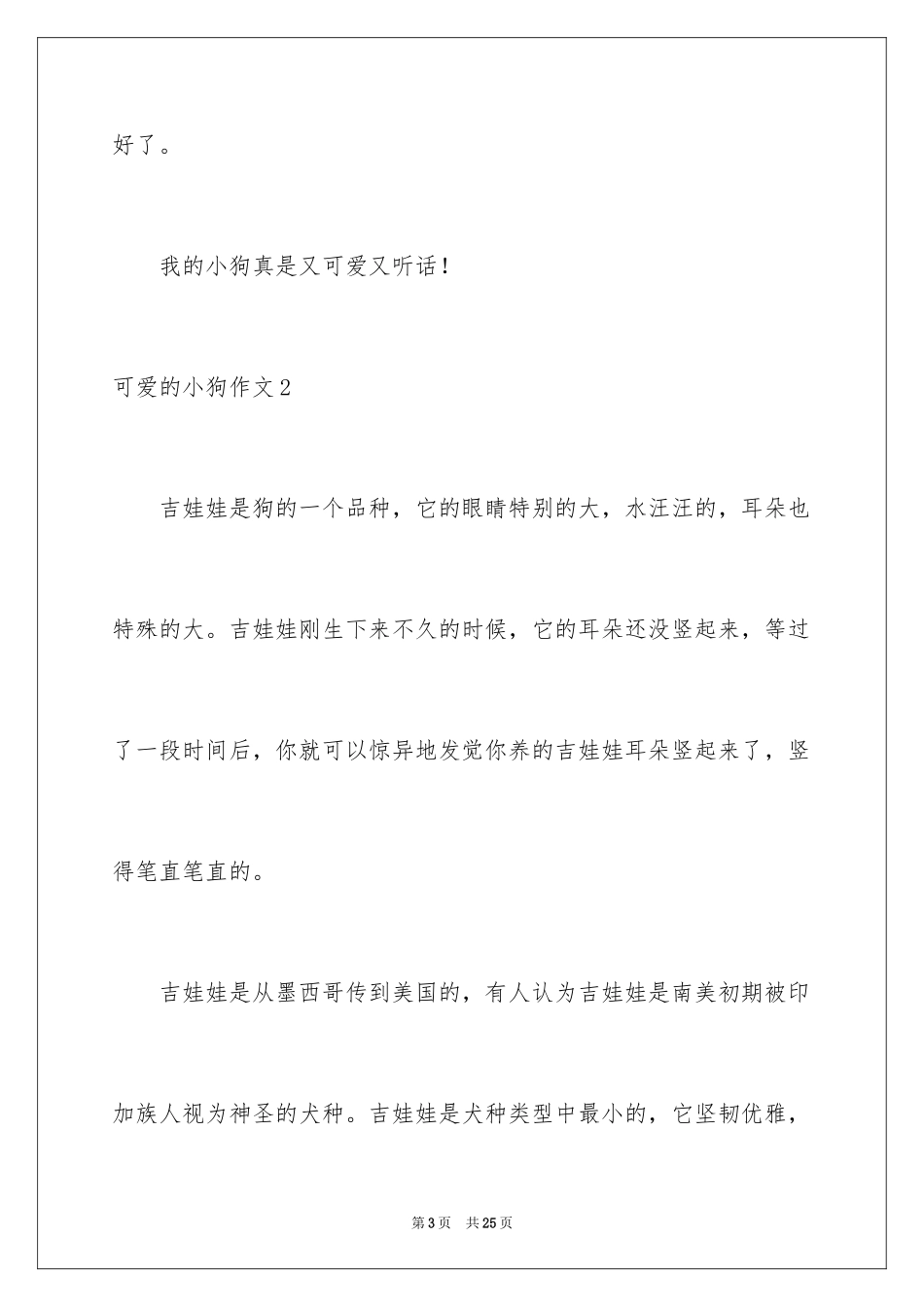 好了。

我的小狗真是又可爱又听话！

可爱的小狗作文2

吉娃娃是狗的一个品种，它的眼睛特别的大，水汪汪的，耳朵也特殊的大。吉娃娃刚生下来不久的时候，它的耳朵还没竖起来，等过了一段时间后，你就可以惊异地发觉你养的吉娃娃耳朵竖起来了，竖得笔直笔直的。

吉娃娃是从墨西哥传到美国的，有人认为吉娃娃是南美初期被印加族人视为神圣的犬种。吉娃娃是犬种类型中最小的，它坚韧优雅，

第3页　共25页